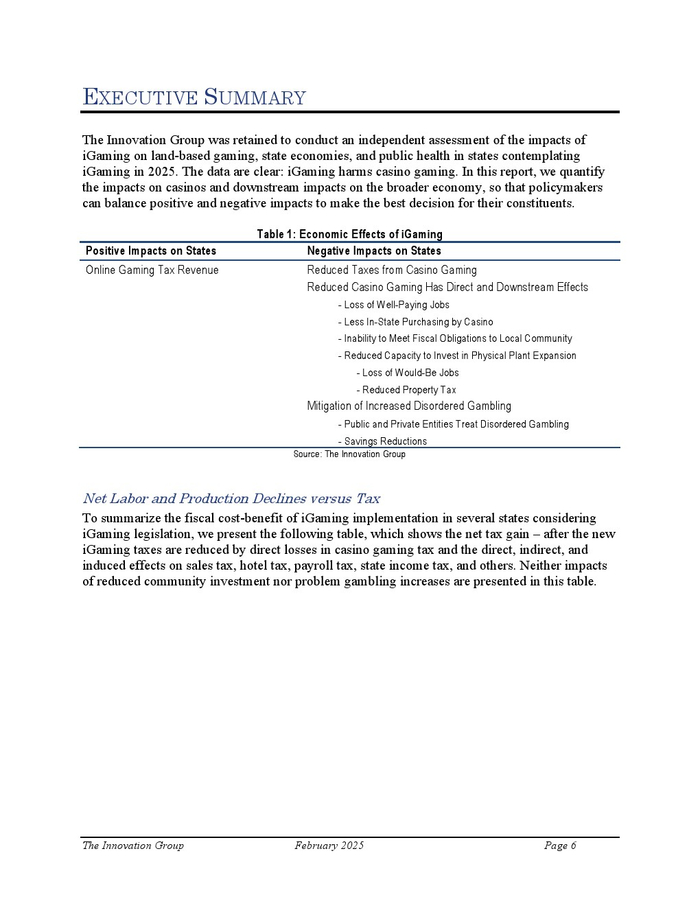 EXECUTIVE SUMMARY

The Innovation Group was retained to conduct an independent assessment of the impacts of iGaming on land-based gaming, state economies, and public health in states contemplating iGaming in 2025. The data are clear: iGaming harms casino gaming. In this report, we quantify the impacts on casinos and downstream impacts on the broader economy, so that policymakers can balance positive and negative impacts to make the best decision for their constituents.

Table 1: Economic Effects of iGaming

| Positive Impacts on States | Negative Impacts on States |
|---|---|
| Online Gaming Tax Revenue | Reduced Taxes from Casino Gaming |
| | Reduced Casino Gaming Has Direct and Downstream Effects |
| | - Loss of Well-Paying Jobs |
| | - Less In-State Purchasing by Casino |
| | - Inability to Meet Fiscal Obligations to Local Community |
| | - Reduced Capacity to Invest in Physical Plant Expansion |
| | - Loss of Would-Be Jobs |
| | - Reduced Property Tax |
| | Mitigation of Increased Disordered Gambling |
| | - Public and Private Entities Treat Disordered Gambling |
| | - Savings Reductions |

Source: The Innovation Group

Net Labor and Production Declines versus Tax

To summarize the fiscal cost-benefit of iGaming implementation in several states considering iGaming legislation, we present the following table, which shows the net tax gain – after the new iGaming taxes are reduced by direct losses in casino gaming tax and the direct, indirect, and induced effects on sales tax, hotel tax, payroll tax, state income tax, and others. Neither impacts of reduced community investment nor problem gambling increases are presented in this table.

The Innovation Group February 2025 Page 6